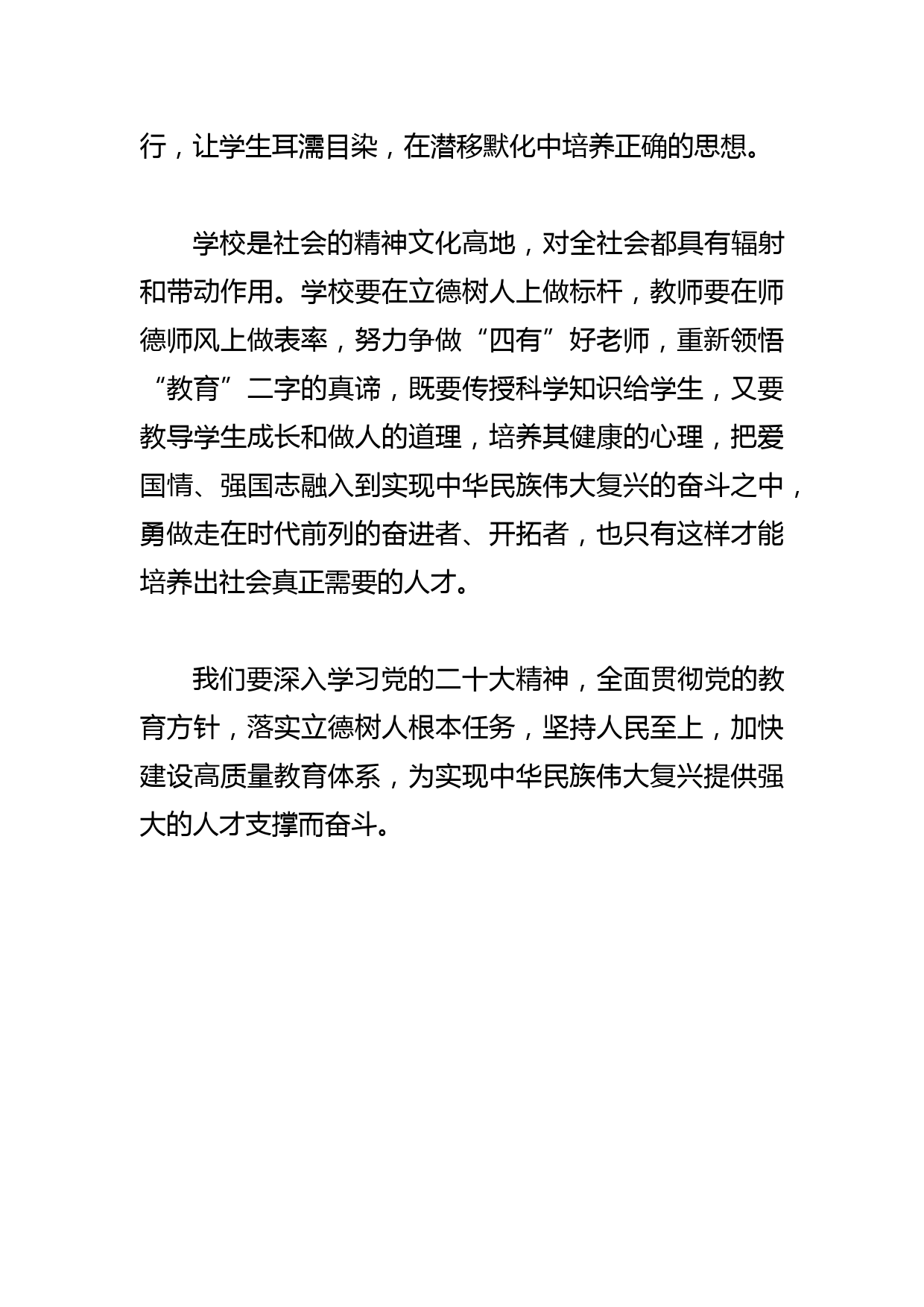 行，让学生耳濡目染，在潜移默化中培养正确的思想。

学校是社会的精神文化高地，对全社会都具有辐射和带动作用。学校要在立德树人上做标杆，教师要在师德师风上做表率，努力争做“四有”好老师，重新领悟“教育”二字的真谛，既要传授科学知识给学生，又要教导学生成长和做人的道理，培养其健康的心理，把爱国情、强国志融入到实现中华民族伟大复兴的奋斗之中，勇做走在时代前列的奋进者、开拓者，也只有这样才能培养出社会真正需要的人才。

我们要深入学习党的二十大精神，全面贯彻党的教育方针，落实立德树人根本任务，坚持人民至上，加快建设高质量教育体系，为实现中华民族伟大复兴提供强大的人才支撑而奋斗。